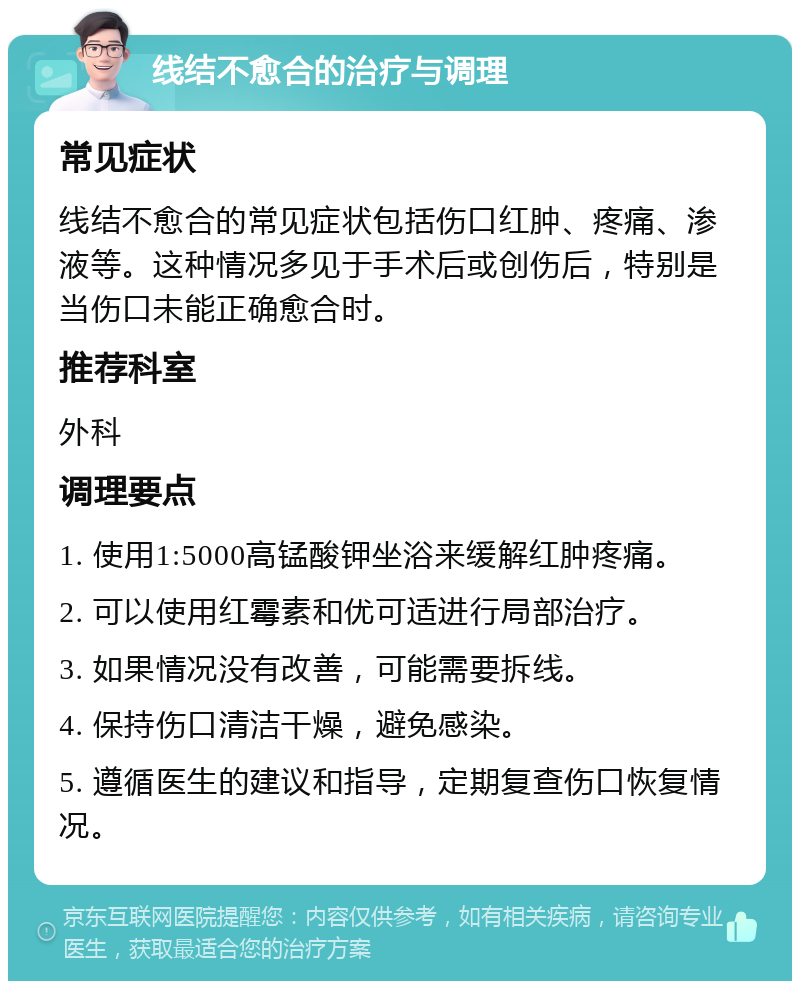 线结不愈合的治疗与调理

常见症状

线结不愈合的常见症状包括伤口红肿、疼痛、渗液等。这种情况多见于手术后或创伤后，特别是当伤口未能正确愈合时。

推荐科室

外科

调理要点

1. 使用1:5000高锰酸钾坐浴来缓解红肿疼痛。

2. 可以使用红霉素和优可适进行局部治疗。

3. 如果情况没有改善，可能需要拆线。

4. 保持伤口清洁干燥，避免感染。

5. 遵循医生的建议和指导，定期复查伤口恢复情况。

京东互联网医院提醒您：内容仅供参考，如有相关疾病，请咨询专业医生，获取最适合您的治疗方案